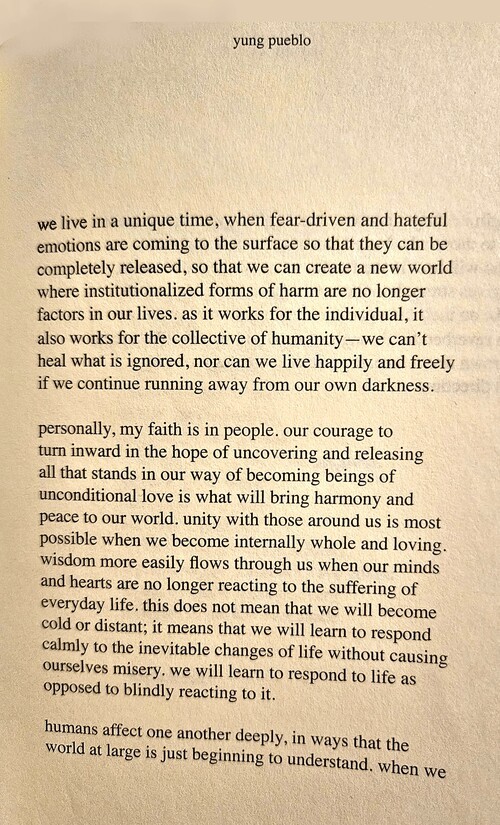 yung pueblo

we live in a unique time, when fear-driven and hateful emotions are coming to the surface so that they can be completely released, so that we can create a new world where institutionalized forms of harm are no longer factors in our lives. as it works for the individual, it also works for the collective of humanity—we can't heal what is ignored, nor can we live happily and freely if we continue running away from our own darkness.

personally, my faith is in people. our courage to turn inward in the hope of uncovering and releasing all that stands in our way of becoming beings of unconditional love is what will bring harmony and peace to our world. unity with those around us is most possible when we become internally whole and loving. wisdom more easily flows through us when our minds and hearts are no longer reacting to the suffering of everyday life. this does not mean that we will become cold or distant; it means that we will learn to respond calmly to the inevitable changes of life without causing ourselves misery. we will learn to respond to life as opposed to blindly reacting to it.

humans affect one another deeply, in ways that the world at large is just beginning to understand. when we